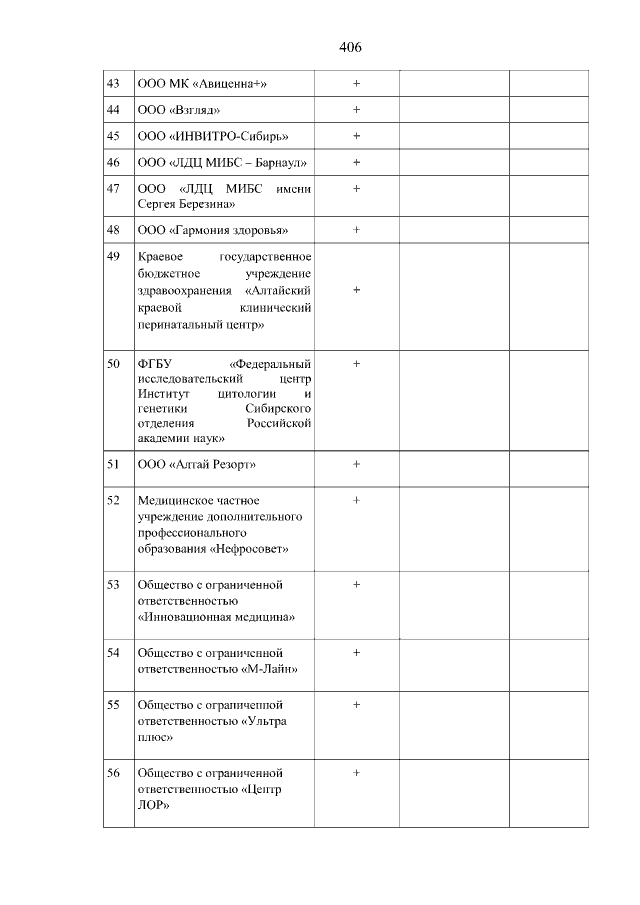 406

| | | | | |
|---|---|---|---|---|
| 43 | ООО МК «Авиценна+» | + | | |
| 44 | ООО «Взгляд» | + | | |
| 45 | ООО «ИНВИТРО-Сибирь» | + | | |
| 46 | ООО «ЛДЦ МИБС – Барнаул» | + | | |
| 47 | ООО «ЛДЦ МИБС имени Сергея Березина» | + | | |
| 48 | ООО «Гармония здоровья» | + | | |
| 49 | Краевое государственное бюджетное учреждение здравоохранения «Алтайский краевой клинический перинатальный центр» | + | | |
| 50 | ФГБУ «Федеральный исследовательский центр Институт цитологии и генетики Сибирского отделения Российской академии наук» | + | | |
| 51 | ООО «Алтай Резорт» | + | | |
| 52 | Медицинское частное учреждение дополнительного профессионального образования «Нефросовет» | + | | |
| 53 | Общество с ограниченной ответственностью «Инновационная медицина» | + | | |
| 54 | Общество с ограниченной ответственностью «М-Лайн» | + | | |
| 55 | Общество с ограниченной ответственностью «Ультра плюс» | + | | |
| 56 | Общество с ограниченной ответственностью «Центр ЛОР» | + | | |